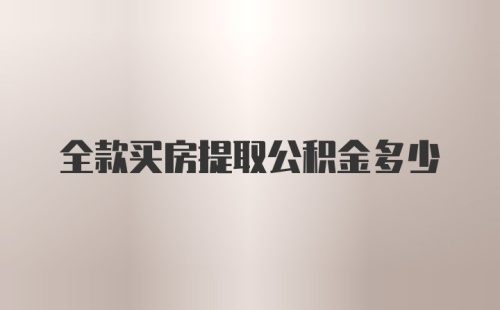 全款买房提取公积金多少